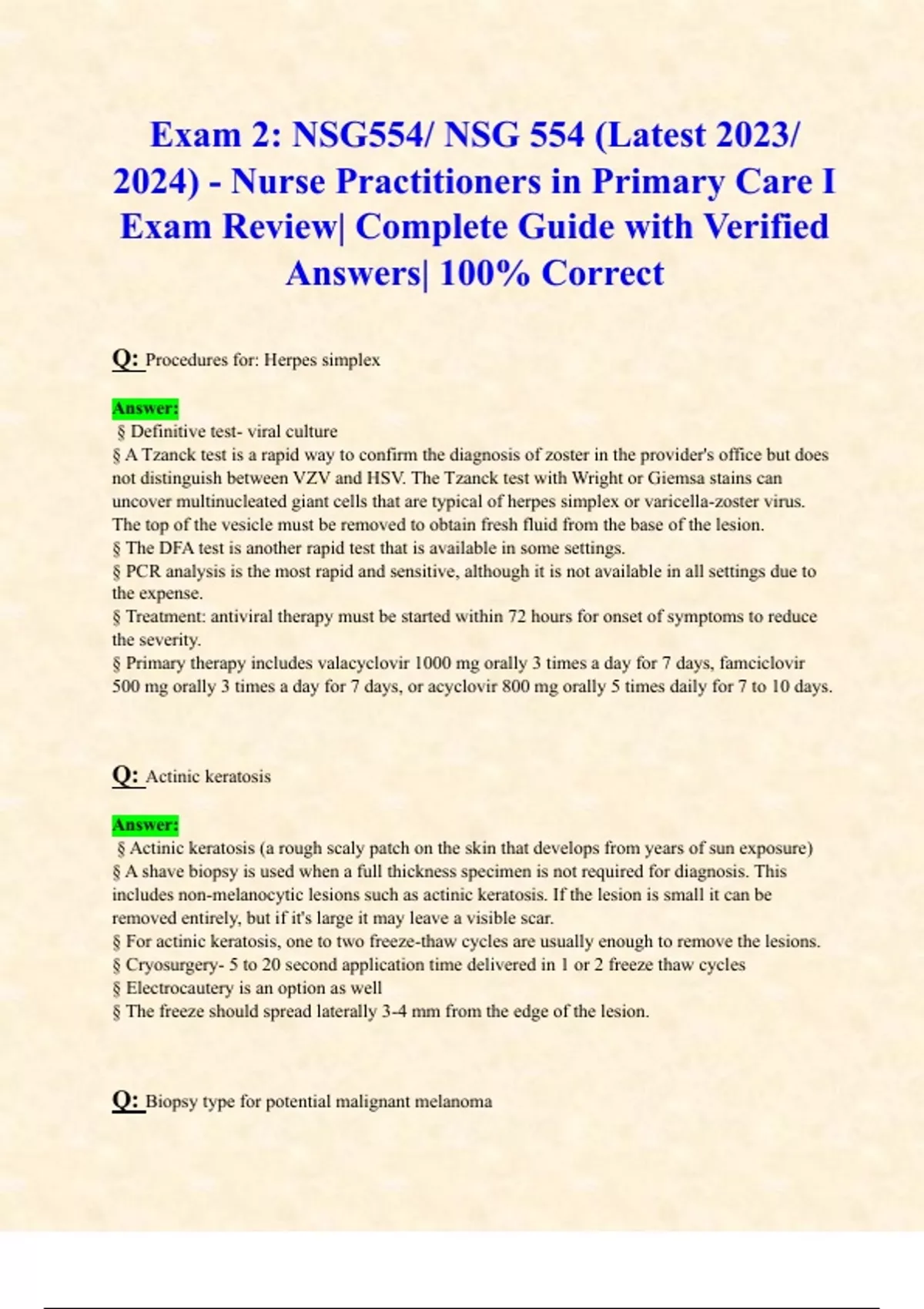 Exam 2: NSG554/ NSG 554 (Latest 2023/ 2024) - Nurse Practitioners in Primary Care I Exam Review| Complete Guide with Verified Answers| 100% Correct

Q: Procedures for: Herpes simplex

Answer:
§ Definitive test- viral culture
§ A Tzanck test is a rapid way to confirm the diagnosis of zoster in the provider's office but does not distinguish between VZV and HSV. The Tzanck test with Wright or Giemsa stains can uncover multinucleated giant cells that are typical of herpes simplex or varicella-zoster virus. The top of the vesicle must be removed to obtain fresh fluid from the base of the lesion.
§ The DFA test is another rapid test that is available in some settings.
§ PCR analysis is the most rapid and sensitive, although it is not available in all settings due to the expense.
§ Treatment: antiviral therapy must be started within 72 hours for onset of symptoms to reduce the severity.
§ Primary therapy includes valacyclovir 1000 mg orally 3 times a day for 7 days, famciclovir 500 mg orally 3 times a day for 7 days, or acyclovir 800 mg orally 5 times daily for 7 to 10 days.

Q: Actinic keratosis

Answer:
§ Actinic keratosis (a rough scaly patch on the skin that develops from years of sun exposure)
§ A shave biopsy is used when a full thickness specimen is not required for diagnosis. This includes non-melanocytic lesions such as actinic keratosis. If the lesion is small it can be removed entirely, but if it's large it may leave a visible scar.
§ For actinic keratosis, one to two freeze-thaw cycles are usually enough to remove the lesions.
§ Cryosurgery- 5 to 20 second application time delivered in 1 or 2 freeze thaw cycles
§ Electrocautery is an option as well
§ The freeze should spread laterally 3-4 mm from the edge of the lesion.

Q: Biopsy type for potential malignant melanoma